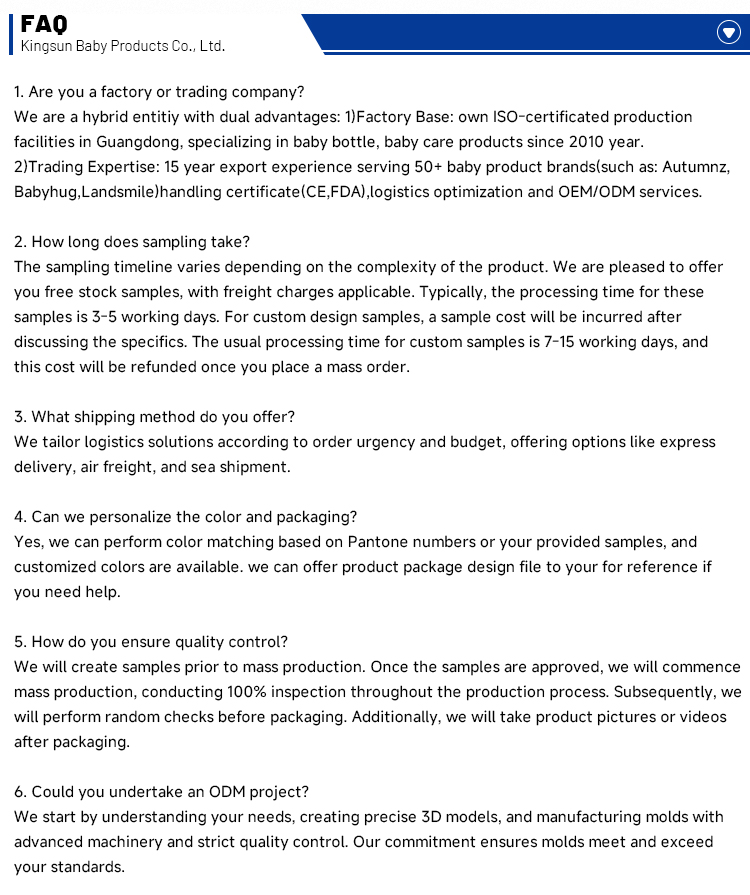 FAQ
Kingsun Baby Products Co., Ltd.

1. Are you a factory or trading company?
We are a hybrid entitiy with dual advantages: 1)Factory Base: own ISO-certificated production facilities in Guangdong, specializing in baby bottle, baby care products since 2010 year.
2)Trading Expertise: 15 year export experience serving 50+ baby product brands(such as: Autumnz, Babyhug,Landsmile)handling certificate(CE,FDA),logistics optimization and OEM/ODM services.

2. How long does sampling take?
The sampling timeline varies depending on the complexity of the product. We are pleased to offer you free stock samples, with freight charges applicable. Typically, the processing time for these samples is 3-5 working days. For custom design samples, a sample cost will be incurred after discussing the specifics. The usual processing time for custom samples is 7-15 working days, and this cost will be refunded once you place a mass order.

3. What shipping method do you offer?
We tailor logistics solutions according to order urgency and budget, offering options like express delivery, air freight, and sea shipment.

4. Can we personalize the color and packaging?
Yes, we can perform color matching based on Pantone numbers or your provided samples, and customized colors are available. we can offer product package design file to your for reference if you need help.

5. How do you ensure quality control?
We will create samples prior to mass production. Once the samples are approved, we will commence mass production, conducting 100% inspection throughout the production process. Subsequently, we will perform random checks before packaging. Additionally, we will take product pictures or videos after packaging.

6. Could you undertake an ODM project?
We start by understanding your needs, creating precise 3D models, and manufacturing molds with advanced machinery and strict quality control. Our commitment ensures molds meet and exceed your standards.